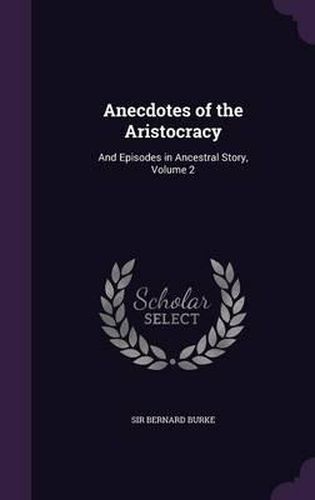 Anecdotes of the Aristocracy

And Episodes in Ancestral Story, Volume 2

Scholar SELECT

SIR BERNARD BURKE